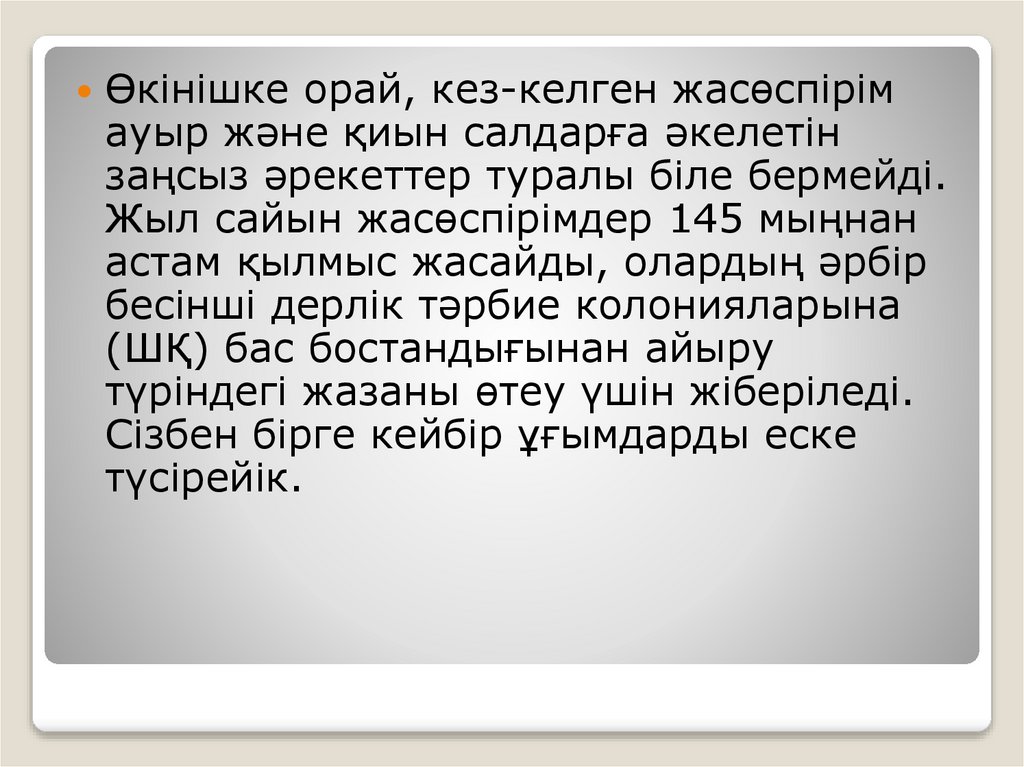 • Өкінішке орай, кез-келген жасөспірім ауыр және қиын салдарға әкелетін заңсыз әрекеттер туралы біле бермейді. Жыл сайын жасөспірімдер 145 мыңнан астам қылмыс жасайды, олардың әрбір бесінші дерлік тәрбие колонияларына (ШҚ) бас бостандығынан айыру түріндегі жазаны өтеу үшін жіберіледі. Сізбен бірге кейбір ұғымдарды еске түсірейік.